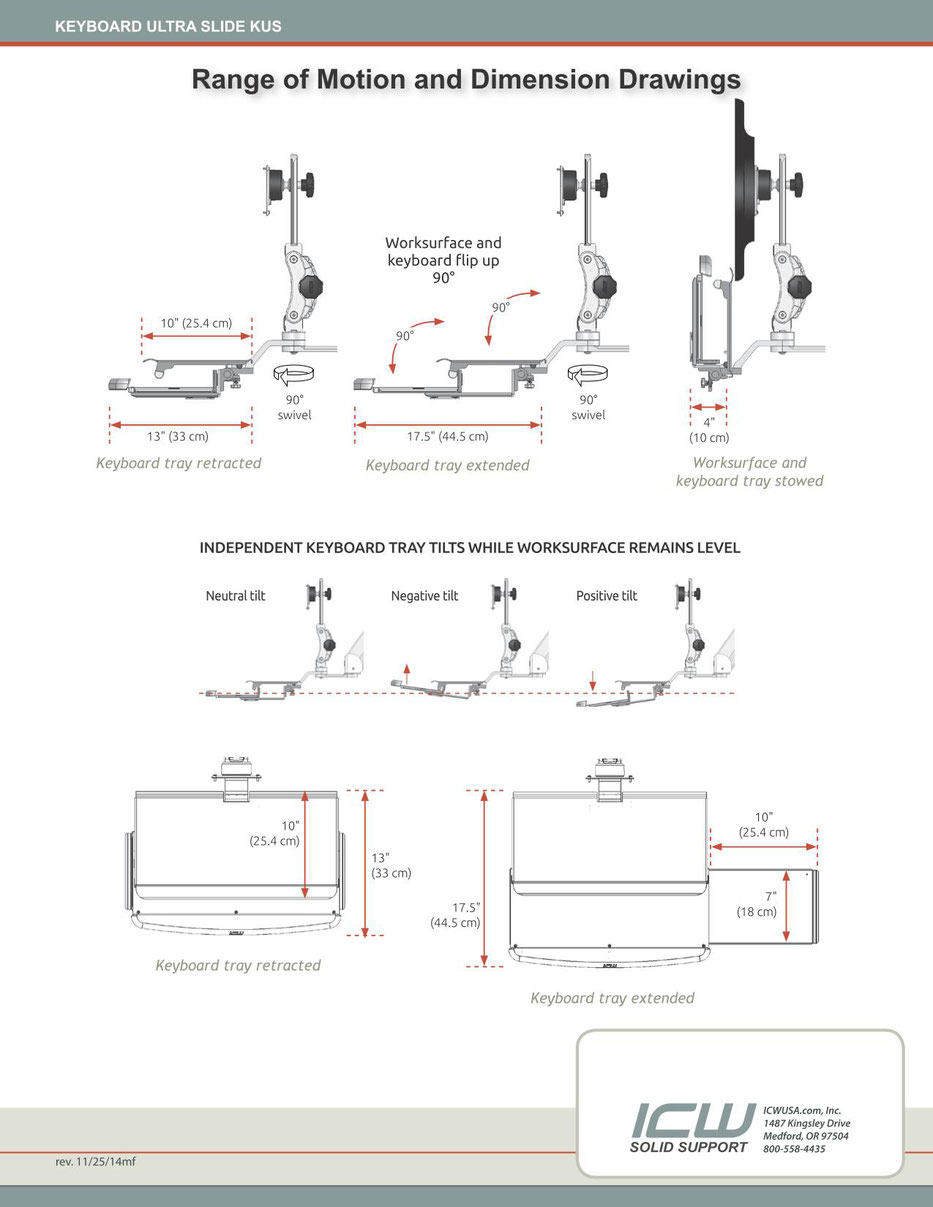 KEYBOARD ULTRA SLIDE KUS

Range of Motion and Dimension Drawings

10" (25.4 cm)

90° swivel

13" (33 cm)

Keyboard tray retracted

Worksurface and keyboard flip up 90°

90°

90°

90° swivel

17.5" (44.5 cm)

Keyboard tray extended

4" (10 cm)

Worksurface and keyboard tray stowed

INDEPENDENT KEYBOARD TRAY TILTS WHILE WORKSURFACE REMAINS LEVEL

Neutral tilt

Negative tilt

Positive tilt

10" (25.4 cm)

13" (33 cm)

Keyboard tray retracted

17.5" (44.5 cm)

10" (25.4 cm)

7" (18 cm)

Keyboard tray extended

ICW
SOLID SUPPORT

ICWUSA.com, Inc.
1487 Kingsley Drive
Medford, OR 97504
800-558-4435

rev. 11/25/14mf